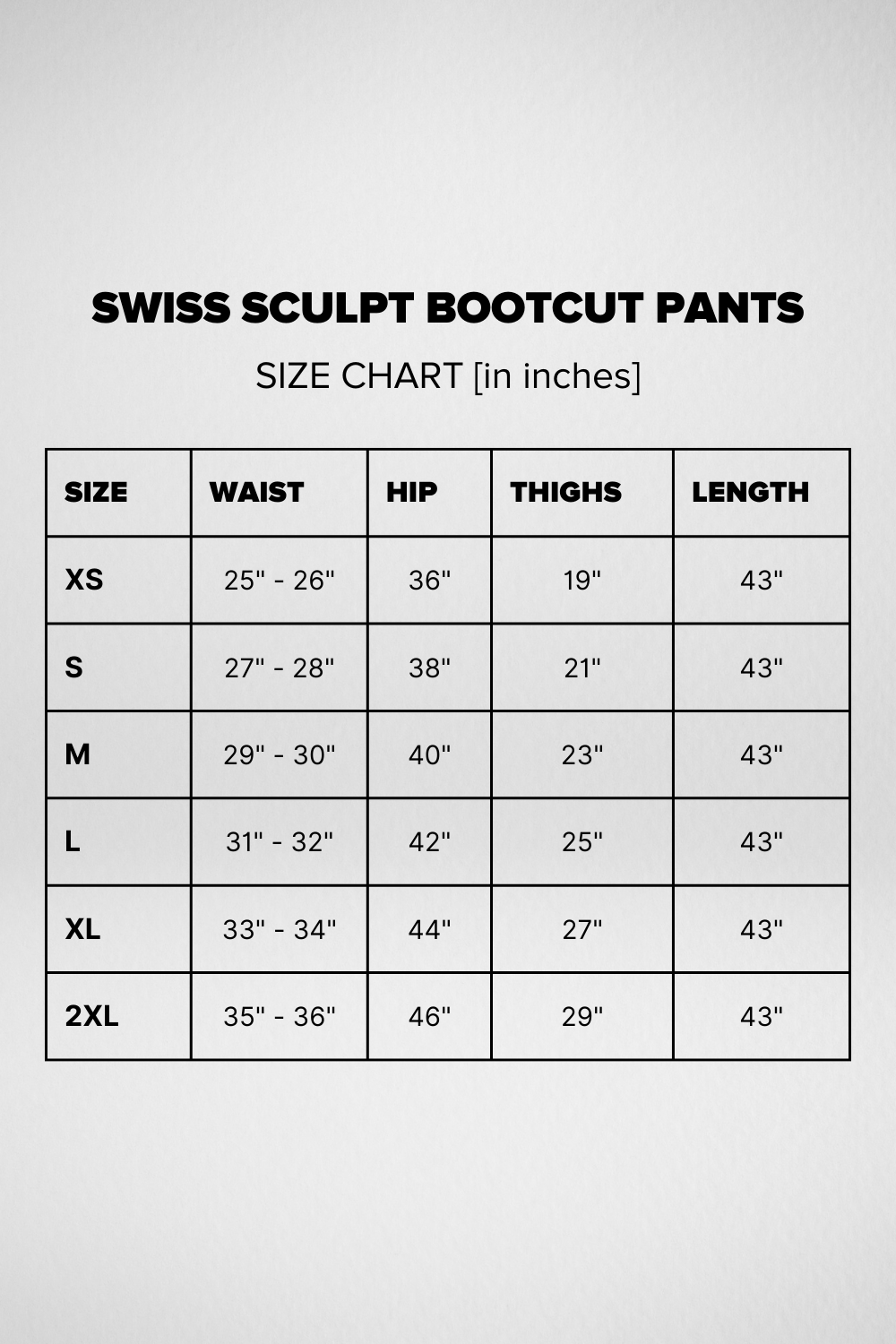 SWISS SCULPT BOOTCUT PANTS

SIZE CHART [in inches]

| SIZE | WAIST | HIP | THIGHS | LENGTH |
|---|---|---|---|---|
| XS | 25" - 26" | 36" | 19" | 43" |
| S | 27" - 28" | 38" | 21" | 43" |
| M | 29" - 30" | 40" | 23" | 43" |
| L | 31" - 32" | 42" | 25" | 43" |
| XL | 33" - 34" | 44" | 27" | 43" |
| 2XL | 35" - 36" | 46" | 29" | 43" |